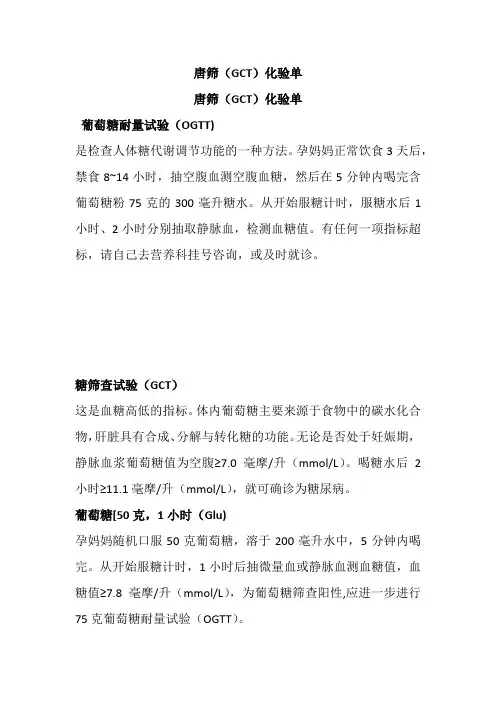 唐筛（GCT）化验单

唐筛（GCT）化验单

葡萄糖耐量试验（OGTT)

是检查人体糖代谢调节功能的一种方法。孕妈妈正常饮食 3 天后，禁食 8~14 小时，抽空腹血测空腹血糖，然后在 5 分钟内喝完含葡萄糖粉 75 克的 300 毫升糖水。从开始服糖计时，服糖水后 1 小时、2 小时分别抽取静脉血，检测血糖值。有任何一项指标超标，请自己去营养科挂号咨询，或及时就诊。

糖筛查试验（GCT）

这是血糖高低的指标。体内葡萄糖主要来源于食物中的碳水化合物，肝脏具有合成、分解与转化糖的功能。无论是否处于妊娠期，静脉血浆葡萄糖值为空腹≥7.0 毫摩/升（mmol/L）。喝糖水后 2 小时≥11.1 毫摩/升（mmol/L），就可确诊为糖尿病。

葡萄糖[50 克，1 小时（Glu)

孕妈妈随机口服 50 克葡萄糖，溶于 200 毫升水中，5 分钟内喝完。从开始服糖计时，1 小时后抽微量血或静脉血测血糖值，血糖值≥7.8 毫摩/升（mmol/L），为葡萄糖筛查阳性,应进一步进行 75 克葡萄糖耐量试验（OGTT）。